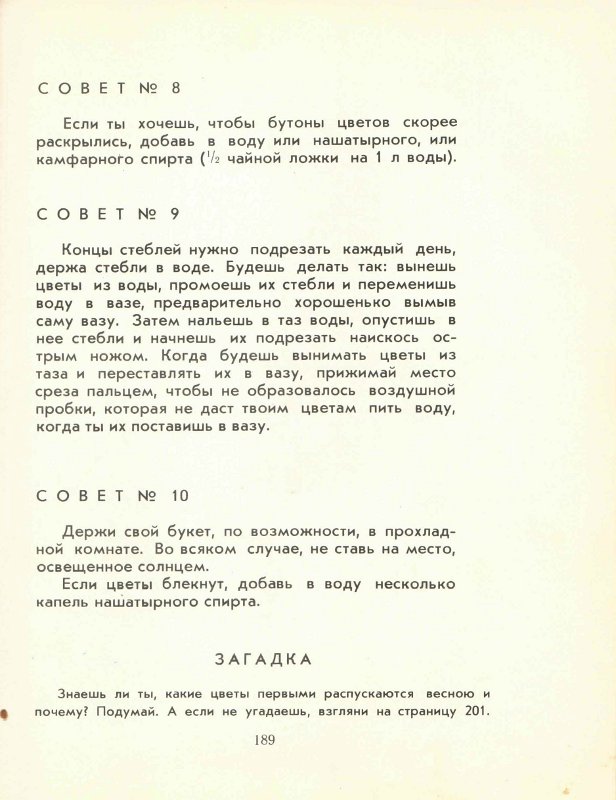 СОВЕТ № 8

Если ты хочешь, чтобы бутоны цветов скорее раскрылись, добавь в воду или нашатырного, или камфарного спирта ($\frac{1}{2}$ чайной ложки на 1 л воды).

СОВЕТ № 9

Концы стеблей нужно подрезать каждый день, держа стебли в воде. Будешь делать так: вынешь цветы из воды, промоешь их стебли и переменишь воду в вазе, предварительно хорошенько вымыв саму вазу. Затем нальешь в таз воды, опустишь в нее стебли и начнешь их подрезать наискось острым ножом. Когда будешь вынимать цветы из таза и переставлять их в вазу, прижимай место среза пальцем, чтобы не образовалось воздушной пробки, которая не даст твоим цветам пить воду, когда ты их поставишь в вазу.

СОВЕТ № 10

Держи свой букет, по возможности, в прохладной комнате. Во всяком случае, не ставь на место, освещенное солнцем.

Если цветы блекнут, добавь в воду несколько капель нашатырного спирта.

ЗАГАДКА

Знаешь ли ты, какие цветы первыми распускаются весною и почему? Подумай. А если не угадаешь, взгляни на страницу 201.

189